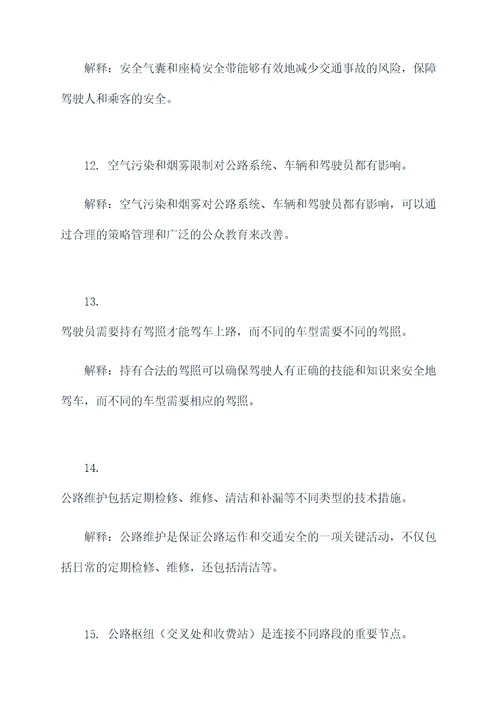 解释：安全气囊和座椅安全带能够有效地减少交通事故的风险，保障驾驶人和乘客的安全。

12. 空气污染和烟雾限制对公路系统、车辆和驾驶员都有影响。

解释：空气污染和烟雾对公路系统、车辆和驾驶员都有影响，可以通过合理的策略管理和广泛的公众教育来改善。

13.

驾驶员需要持有驾照才能驾车上路，而不同的车型需要不同的驾照。

解释：持有合法的驾照可以确保驾驶人有正确的技能和知识来安全地驾车，而不同的车型需要相应的驾照。

14.

公路维护包括定期检修、维修、清洁和补漏等不同类型的技术措施。

解释：公路维护是保证公路运作和交通安全的一项关键活动，不仅包括日常的定期检修、维修，还包括清洁等。

15. 公路枢纽（交叉处和收费站）是连接不同路段的重要节点。